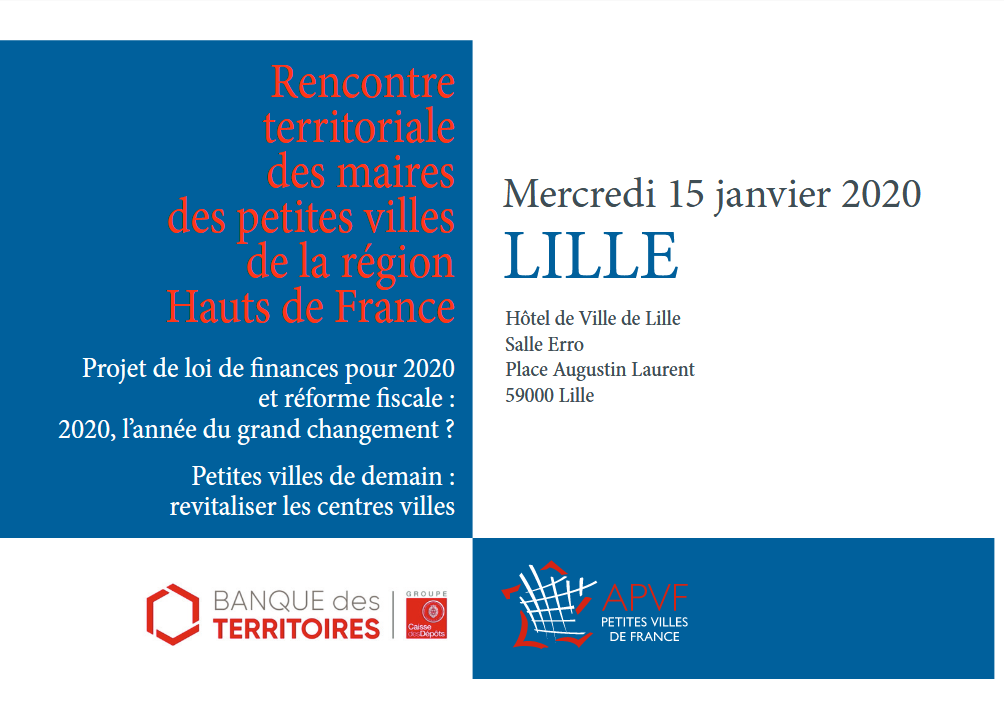 Rencontre territoriale des maires des petites villes de la région Hauts de France

Projet de loi de finances pour 2020 et réforme fiscale : 2020, l'année du grand changement ?

Petites villes de demain : revitaliser les centres villes

Mercredi 15 janvier 2020

LILLE

Hôtel de Ville de Lille
Salle Erro
Place Augustin Laurent
59000 Lille

BANQUE des TERRITOIRES

GROUPE Caisse des Dépôts

APVF
PETITES VILLES DE FRANCE